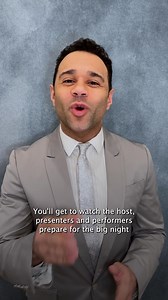 You'll get to watch the host, presenters and performers prepare for the big night